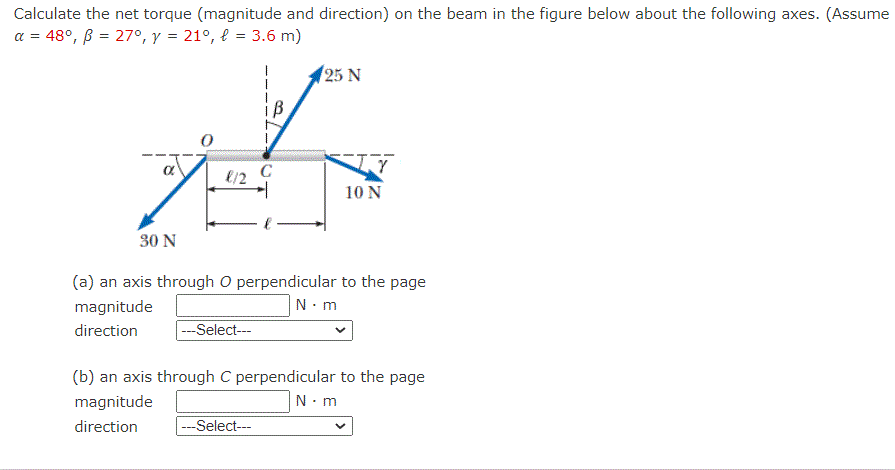 Calculate the net torque (magnitude and direction) on the beam in the figure below about the following axes. (Assume $\alpha = 48°$, $\beta = 27°$, $\gamma = 21°$, $\ell = 3.6$ m)

25 N
$\beta$
$O$
$\alpha$
$\ell/2$
$C$
$\gamma$
10 N
$\ell$
30 N

(a) an axis through $O$ perpendicular to the page
magnitude N · m
direction ---Select---

(b) an axis through $C$ perpendicular to the page
magnitude N · m
direction ---Select---